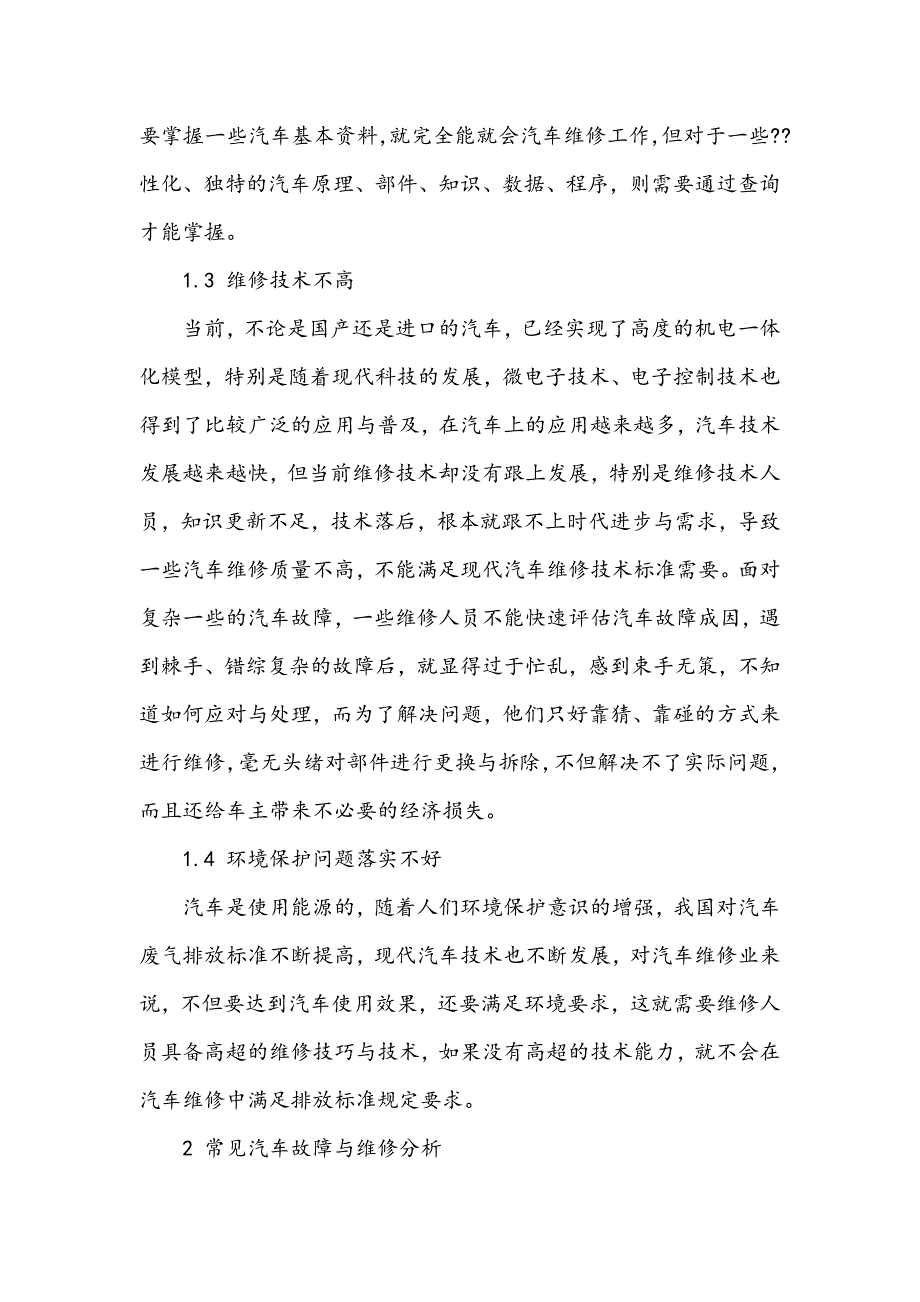 要掌握一些汽车基本资料,就完全能就会汽车维修工作,但对于一些??性化、独特的汽车原理、部件、知识、数据、程序，则需要通过查询才能掌握。

1.3 维修技术不高

当前，不论是国产还是进口的汽车，已经实现了高度的机电一体化模型，特别是随着现代科技的发展，微电子技术、电子控制技术也得到了比较广泛的应用与普及，在汽车上的应用越来越多，汽车技术发展越来越快，但当前维修技术却没有跟上发展，特别是维修技术人员，知识更新不足，技术落后，根本就跟不上时代进步与需求，导致一些汽车维修质量不高，不能满足现代汽车维修技术标准需要。面对复杂一些的汽车故障，一些维修人员不能快速评估汽车故障成因，遇到棘手、错综复杂的故障后，就显得过于忙乱，感到束手无策，不知道如何应对与处理，而为了解决问题，他们只好靠猜、靠碰的方式来进行维修,毫无头绪对部件进行更换与拆除,不但解决不了实际问题，而且还给车主带来不必要的经济损失。

1.4 环境保护问题落实不好

汽车是使用能源的，随着人们环境保护意识的增强，我国对汽车废气排放标准不断提高，现代汽车技术也不断发展，对汽车维修业来说，不但要达到汽车使用效果，还要满足环境要求，这就需要维修人员具备高超的维修技巧与技术，如果没有高超的技术能力，就不会在汽车维修中满足排放标准规定要求。

2 常见汽车故障与维修分析